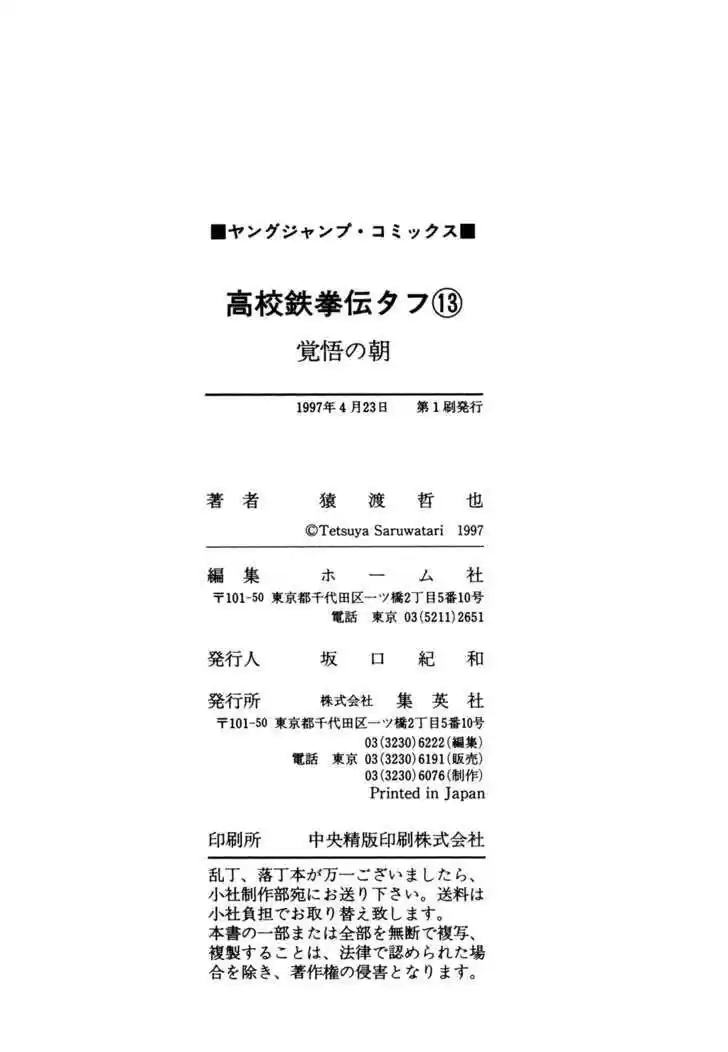 ■ヤングジャンプ・コミックス■

高校鉄拳伝タフ⑬

覚悟の朝

1997年4月23日　第1刷発行

著者　猿渡哲也

©Tetsuya Saruwatari 1997

編集　ホーム社
〒101-50 東京都千代田区一ツ橋2丁目5番10号
電話 東京 03(5211)2651

発行人　坂口紀和

発行所　株式会社 集英社
〒101-50 東京都千代田区一ツ橋2丁目5番10号
03(3230)6222(編集)
電話 東京 03(3230)6191(販売)
03(3230)6076(制作)
Printed in Japan

印刷所　中央精版印刷株式会社

乱丁、落丁本が万一ございましたら、小社制作部宛にお送り下さい。送料は小社負担でお取り替え致します。
本書の一部または全部を無断で複写、複製することは、法律で認められた場合を除き、著作権の侵害となります。